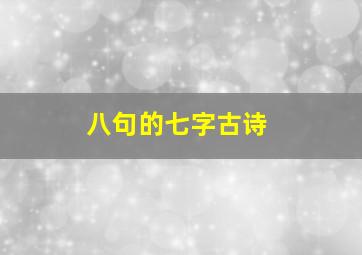 八句的七字古诗